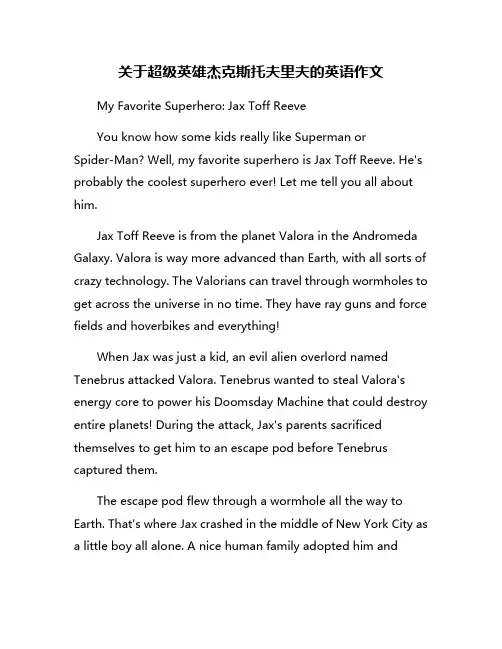 关于超级英雄杰克斯托夫里夫的英语作文

My Favorite Superhero: Jax Toff Reeve

You know how some kids really like Superman or Spider-Man? Well, my favorite superhero is Jax Toff Reeve. He's probably the coolest superhero ever! Let me tell you all about him.

Jax Toff Reeve is from the planet Valora in the Andromeda Galaxy. Valora is way more advanced than Earth, with all sorts of crazy technology. The Valorians can travel through wormholes to get across the universe in no time. They have ray guns and force fields and hoverbikes and everything!

When Jax was just a kid, an evil alien overlord named Tenebrus attacked Valora. Tenebrus wanted to steal Valora's energy core to power his Doomsday Machine that could destroy entire planets! During the attack, Jax's parents sacrificed themselves to get him to an escape pod before Tenebrus captured them.

The escape pod flew through a wormhole all the way to Earth. That's where Jax crashed in the middle of New York City as a little boy all alone. A nice human family adopted him and